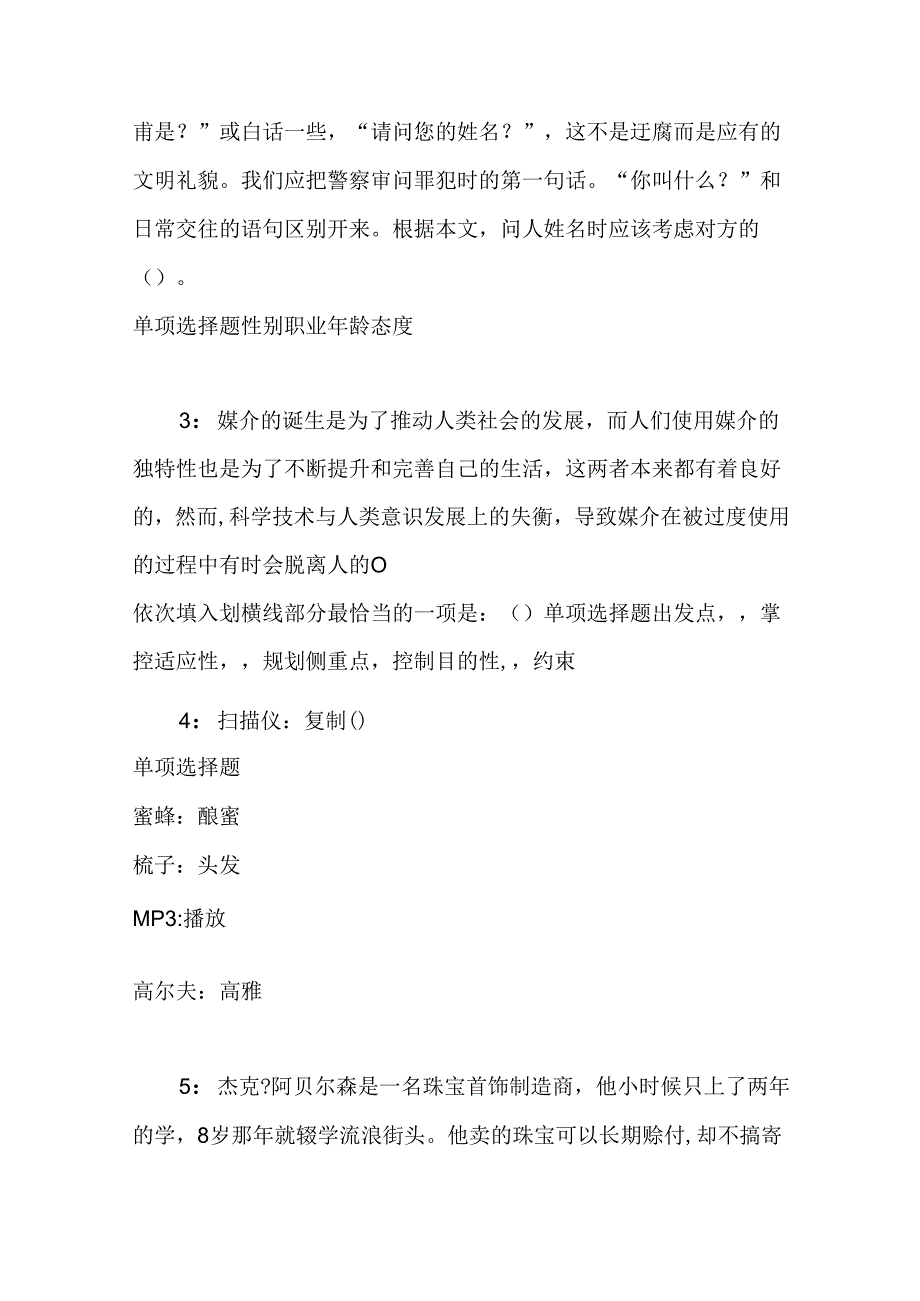 甫是？”或白话一些，“请问您的姓名？”，这不是迂腐而是应有的文明礼貌。我们应把警察审问罪犯时的第一句话。“你叫什么？”和日常交往的语句区别开来。根据本文，问人姓名时应该考虑对方的（）。

单项选择题性别职业年龄态度

3：媒介的诞生是为了推动人类社会的发展，而人们使用媒介的独特性也是为了不断提升和完善自己的生活，这两者本来都有着良好的，然而,科学技术与人类意识发展上的失衡，导致媒介在被过度使用的过程中有时会脱离人的O

依次填入划横线部分最恰当的一项是：（）单项选择题出发点，，掌控适应性，，规划侧重点，控制目的性,，约束

4：扫描仪：复制()

单项选择题

蜜蜂：酿蜜

梳子：头发

MP3:播放

高尔夫：高雅

5：杰克?阿贝尔森是一名珠宝首饰制造商，他小时候只上了两年的学，8岁那年就辍学流浪街头。他卖的珠宝可以长期赊付,却不搞寄